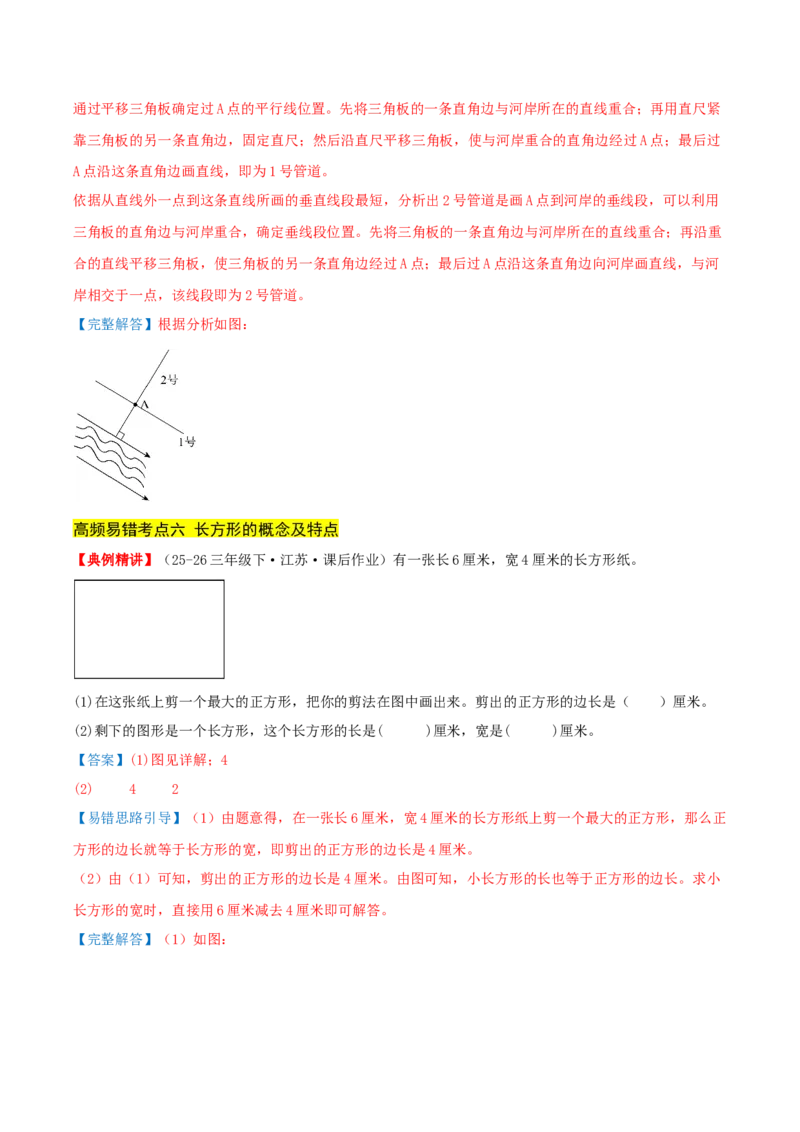 通过平移三角板确定过A点的平行线位置。先将三角板的一条直角边与河岸所在的直线重合；再用直尺紧靠三角板的另一条直角边，固定直尺；然后沿直尺平移三角板，使与河岸重合的直角边经过A点；最后过A点沿这条直角边画直线，即为1号管道。
依据从直线外一点到这条直线所画的垂直线段最短，分析出2号管道是画A点到河岸的垂线段，可以利用三角板的直角边与河岸重合，确定垂线段位置。先将三角板的一条直角边与河岸所在的直线重合；再沿重合的直线平移三角板，使三角板的另一条直角边经过A点；最后过A点沿这条直角边向河岸画直线，与河岸相交于一点，该线段即为2号管道。
【完整解答】根据分析如图：

2号
A
1号

高频易错考点六 长方形的概念及特点
【典例精讲】（25-26三年级下·江苏·课后作业）有一张长6厘米，宽4厘米的长方形纸。

(1)在这张纸上剪一个最大的正方形，把你的剪法在图中画出来。剪出的正方形的边长是（　　）厘米。
(2)剩下的图形是一个长方形，这个长方形的长是（　　）厘米，宽是（　　）厘米。
【答案】(1)图见详解；4
(2)　4　2
【易错思路引导】（1）由题意得，在一张长6厘米，宽4厘米的长方形纸上剪一个最大的正方形，那么正方形的边长就等于长方形的宽，即剪出的正方形的边长是4厘米。
（2）由（1）可知，剪出的正方形的边长是4厘米。由图可知，小长方形的长也等于正方形的边长。求小长方形的宽时，直接用6厘米减去4厘米即可解答。
【完整解答】（1）如图：